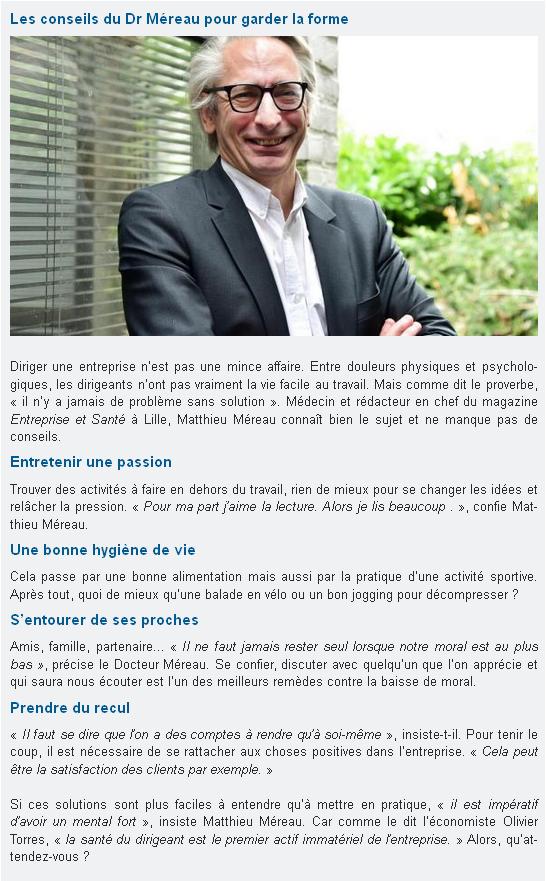 Les conseils du Dr Méreau pour garder la forme

Diriger une entreprise n'est pas une mince affaire. Entre douleurs physiques et psychologiques, les dirigeants n'ont pas vraiment la vie facile au travail. Mais comme dit le proverbe, « il n'y a jamais de problème sans solution ». Médecin et rédacteur en chef du magazine Entreprise et Santé à Lille, Matthieu Méreau connaît bien le sujet et ne manque pas de conseils.

Entretenir une passion

Trouver des activités à faire en dehors du travail, rien de mieux pour se changer les idées et relâcher la pression. « Pour ma part j'aime la lecture. Alors je lis beaucoup . », confie Matthieu Méreau.

Une bonne hygiène de vie

Cela passe par une bonne alimentation mais aussi par la pratique d'une activité sportive. Après tout, quoi de mieux qu'une balade en vélo ou un bon jogging pour décompresser ?

S'entourer de ses proches

Amis, famille, partenaire... « Il ne faut jamais rester seul lorsque notre moral est au plus bas », précise le Docteur Méreau. Se confier, discuter avec quelqu'un que l'on apprécie et qui saura nous écouter est l'un des meilleurs remèdes contre la baisse de moral.

Prendre du recul

« Il faut se dire que l'on a des comptes à rendre qu'à soi-même », insiste-t-il. Pour tenir le coup, il est nécessaire de se rattacher aux choses positives dans l'entreprise. « Cela peut être la satisfaction des clients par exemple. »

Si ces solutions sont plus faciles à entendre qu'à mettre en pratique, « il est impératif d'avoir un mental fort », insiste Matthieu Méreau. Car comme le dit l'économiste Olivier Torres, « la santé du dirigeant est le premier actif immatériel de l'entreprise. » Alors, qu'attendez-vous ?